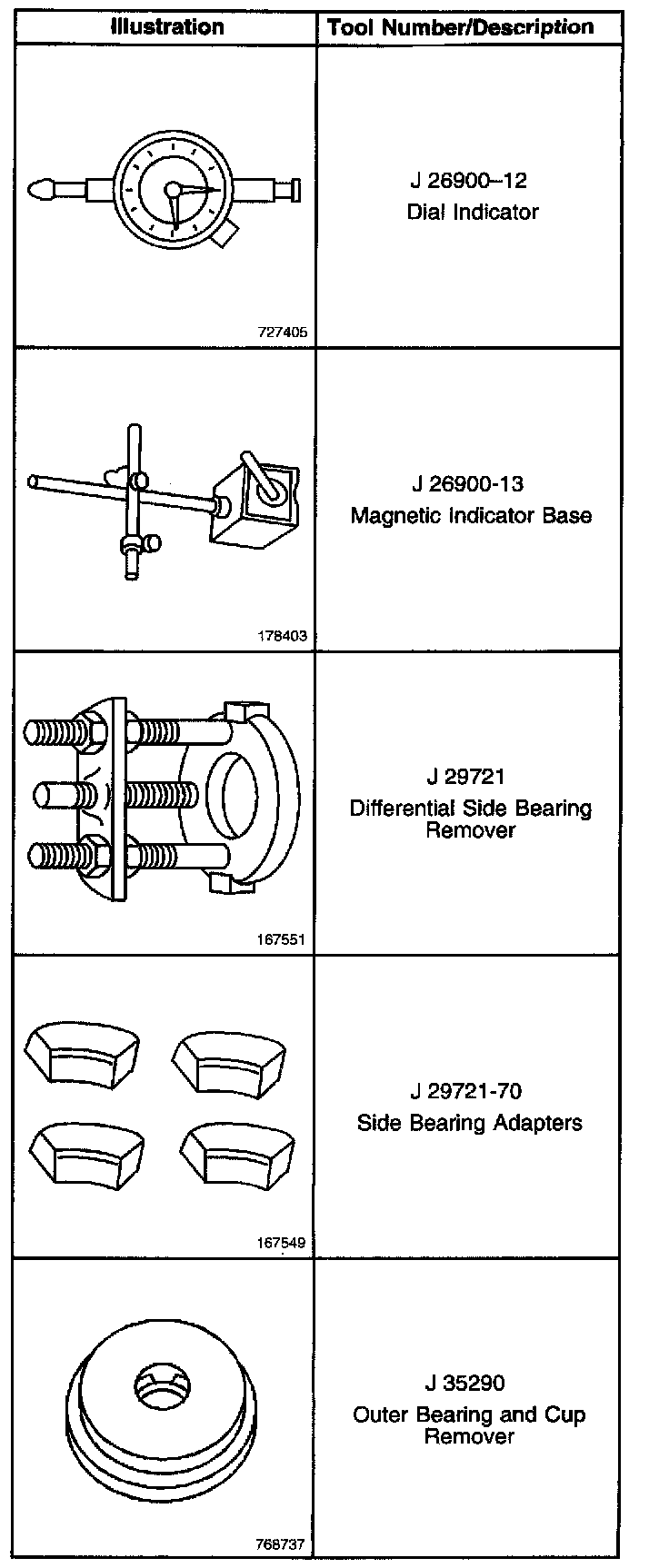 | Illustration | Tool Number/Description |
|---|---|
| 727405 | J 26900–12 Dial Indicator |
| 178403 | J 26900-13 Magnetic Indicator Base |
| 167551 | J 29721 Differential Side Bearing Remover |
| 167549 | J 29721-70 Side Bearing Adapters |
| 768737 | J 35290 Outer Bearing and Cup Remover |